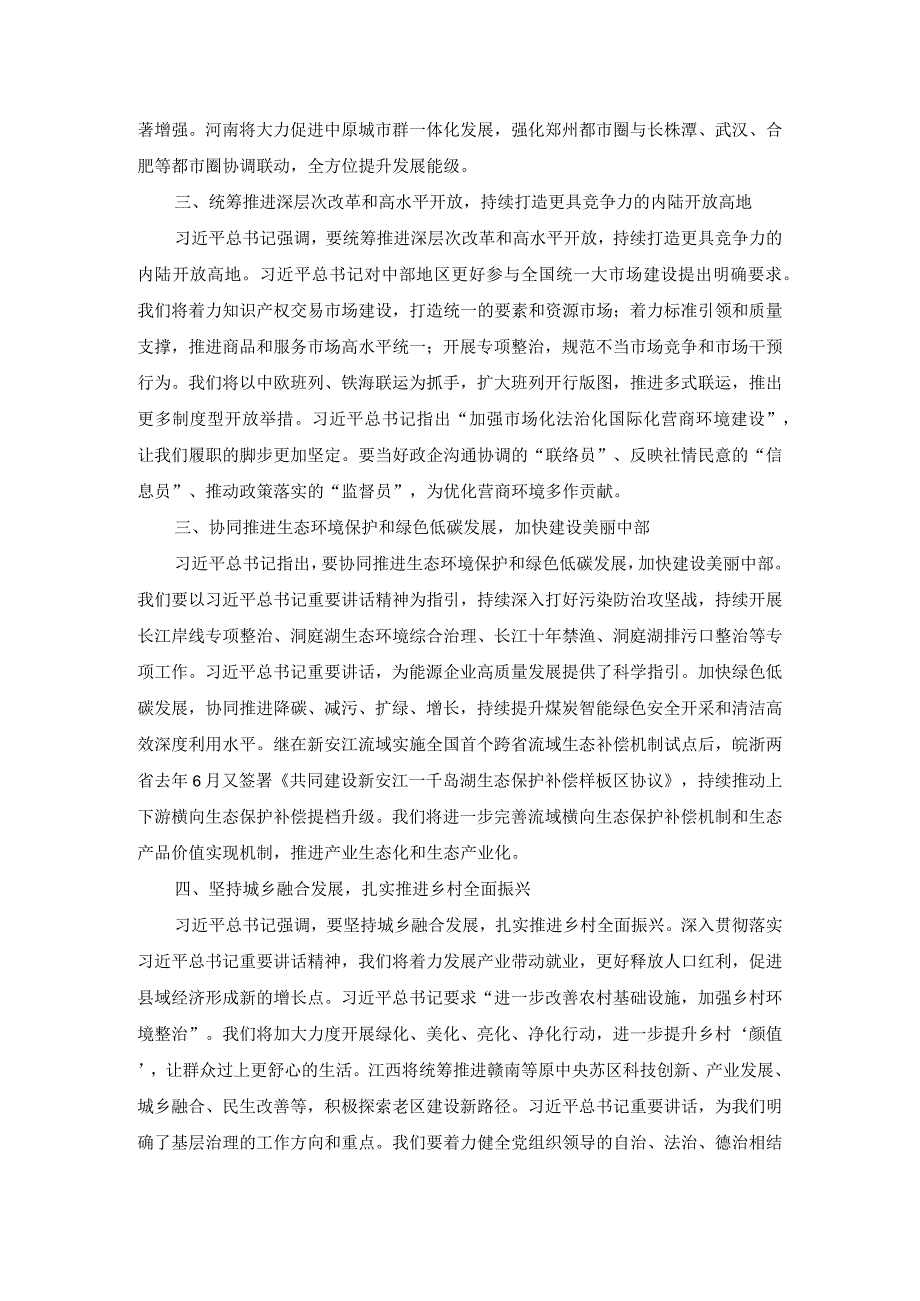 著增强。河南将大力促进中原城市群一体化发展，强化郑州都市圈与长株潭、武汉、合肥等都市圈协调联动，全方位提升发展能级。

三、统筹推进深层次改革和高水平开放，持续打造更具竞争力的内陆开放高地

习近平总书记强调，要统筹推进深层次改革和高水平开放，持续打造更具竞争力的内陆开放高地。习近平总书记对中部地区更好参与全国统一大市场建设提出明确要求。我们将着力知识产权交易市场建设，打造统一的要素和资源市场；着力标准引领和质量支撑，推进商品和服务市场高水平统一；开展专项整治，规范不当市场竞争和市场干预行为。我们将以中欧班列、铁海联运为抓手，扩大班列开行版图，推进多式联运，推出更多制度型开放举措。习近平总书记指出“加强市场化法治化国际化营商环境建设”，让我们履职的脚步更加坚定。要当好政企沟通协调的“联络员”、反映社情民意的“信息员”、推动政策落实的“监督员”，为优化营商环境多作贡献。

三、协同推进生态环境保护和绿色低碳发展，加快建设美丽中部

习近平总书记指出，要协同推进生态环境保护和绿色低碳发展，加快建设美丽中部。我们要以习近平总书记重要讲话精神为指引，持续深入打好污染防治攻坚战，持续开展长江岸线专项整治、洞庭湖生态环境综合治理、长江十年禁渔、洞庭湖排污口整治等专项工作。习近平总书记重要讲话，为能源企业高质量发展提供了科学指引。加快绿色低碳发展，协同推进降碳、减污、扩绿、增长，持续提升煤炭智能绿色安全开采和清洁高效深度利用水平。继在新安江流域实施全国首个跨省流域生态补偿机制试点后，皖浙两省去年6月又签署《共同建设新安江一千岛湖生态保护补偿样板区协议》，持续推动上下游横向生态保护补偿提档升级。我们将进一步完善流域横向生态保护补偿机制和生态产品价值实现机制，推进产业生态化和生态产业化。

四、坚持城乡融合发展，扎实推进乡村全面振兴

习近平总书记强调，要坚持城乡融合发展，扎实推进乡村全面振兴。深入贯彻落实习近平总书记重要讲话精神，我们将着力发展产业带动就业，更好释放人口红利，促进县域经济形成新的增长点。习近平总书记要求“进一步改善农村基础设施，加强乡村环境整治”。我们将加大力度开展绿化、美化、亮化、净化行动，进一步提升乡村‘颜值’，让群众过上更舒心的生活。江西将统筹推进赣南等原中央苏区科技创新、产业发展、城乡融合、民生改善等，积极探索老区建设新路径。习近平总书记重要讲话，为我们明确了基层治理的工作方向和重点。我们要着力健全党组织领导的自治、法治、德治相结